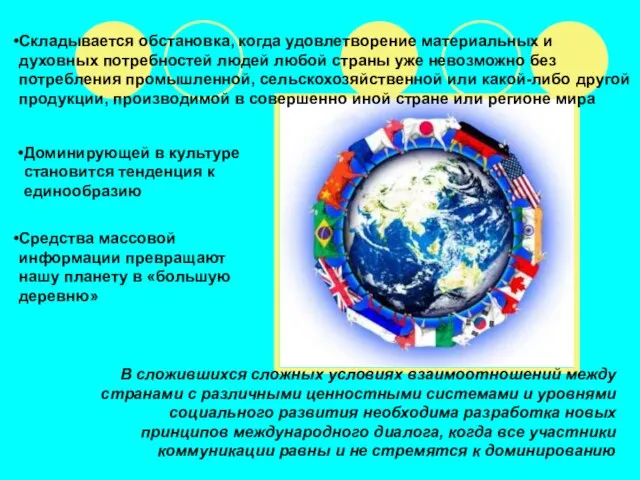 •Складывается обстановка, когда удовлетворение материальных и духовных потребностей людей любой страны уже невозможно без потребления промышленной, сельскохозяйственной или какой-либо другой продукции, производимой в совершенно иной стране или регионе мира

•Доминирующей в культуре становится тенденция к единообразию

•Средства массовой информации превращают нашу планету в «большую деревню»

В сложившихся сложных условиях взаимоотношений между странами с различными ценностными системами и уровнями социального развития необходима разработка новых принципов международного диалога, когда все участники коммуникации равны и не стремятся к доминированию